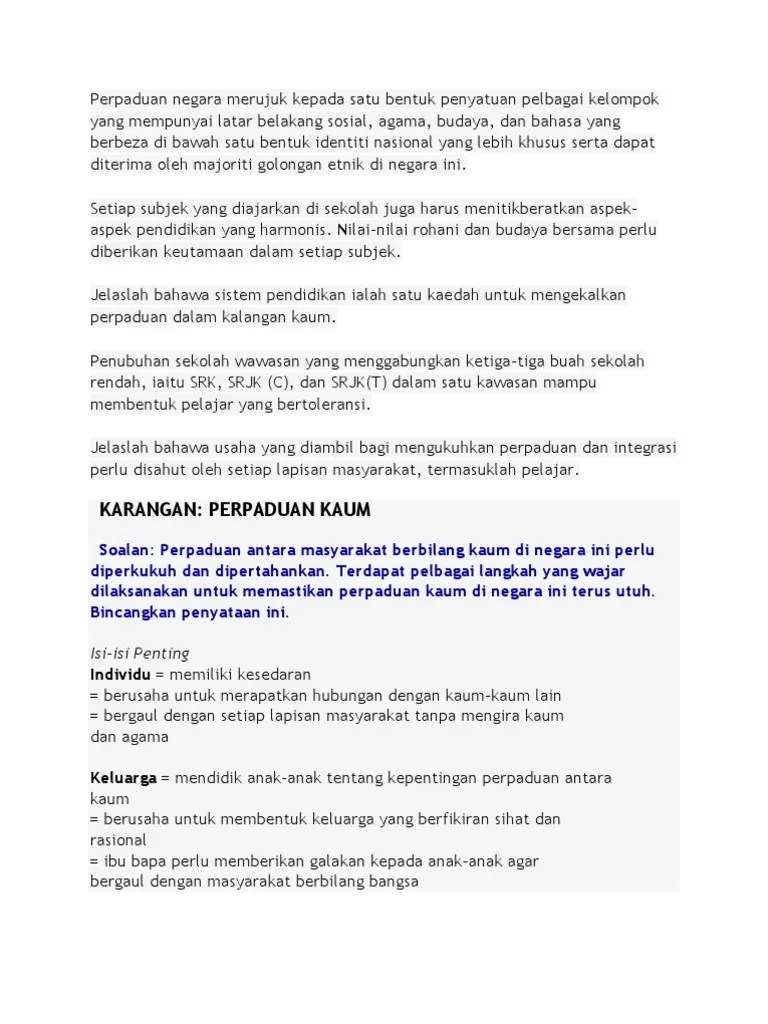 Perpaduan negara merujuk kepada satu bentuk penyatuan pelbagai kelompok yang mempunyai latar belakang sosial, agama, budaya, dan bahasa yang berbeza di bawah satu bentuk identiti nasional yang lebih khusus serta dapat diterima oleh majoriti golongan etnik di negara ini.

Setiap subjek yang diajarkan di sekolah juga harus menitikberatkan aspek-aspek pendidikan yang harmonis. Nilai-nilai rohani dan budaya bersama perlu diberikan keutamaan dalam setiap subjek.

Jelaslah bahawa sistem pendidikan ialah satu kaedah untuk mengekalkan perpaduan dalam kalangan kaum.

Penubuhan sekolah wawasan yang menggabungkan ketiga-tiga buah sekolah rendah, iaitu SRK, SRJK (C), dan SRJK(T) dalam satu kawasan mampu membentuk pelajar yang bertoleransi.

Jelaslah bahawa usaha yang diambil bagi mengukuhkan perpaduan dan integrasi perlu disahut oleh setiap lapisan masyarakat, termasuklah pelajar.

KARANGAN: PERPADUAN KAUM

Soalan: Perpaduan antara masyarakat berbilang kaum di negara ini perlu diperkukuh dan dipertahankan. Terdapat pelbagai langkah yang wajar dilaksanakan untuk memastikan perpaduan kaum di negara ini terus utuh. Bincangkan penyataan ini.

Isi-isi Penting
Individu = memiliki kesedaran
= berusaha untuk merapatkan hubungan dengan kaum-kaum lain
= bergaul dengan setiap lapisan masyarakat tanpa mengira kaum dan agama

Keluarga = mendidik anak-anak tentang kepentingan perpaduan antara kaum
= berusaha untuk membentuk keluarga yang berfikiran sihat dan rasional
= ibu bapa perlu memberikan galakan kepada anak-anak agar bergaul dengan masyarakat berbilang bangsa